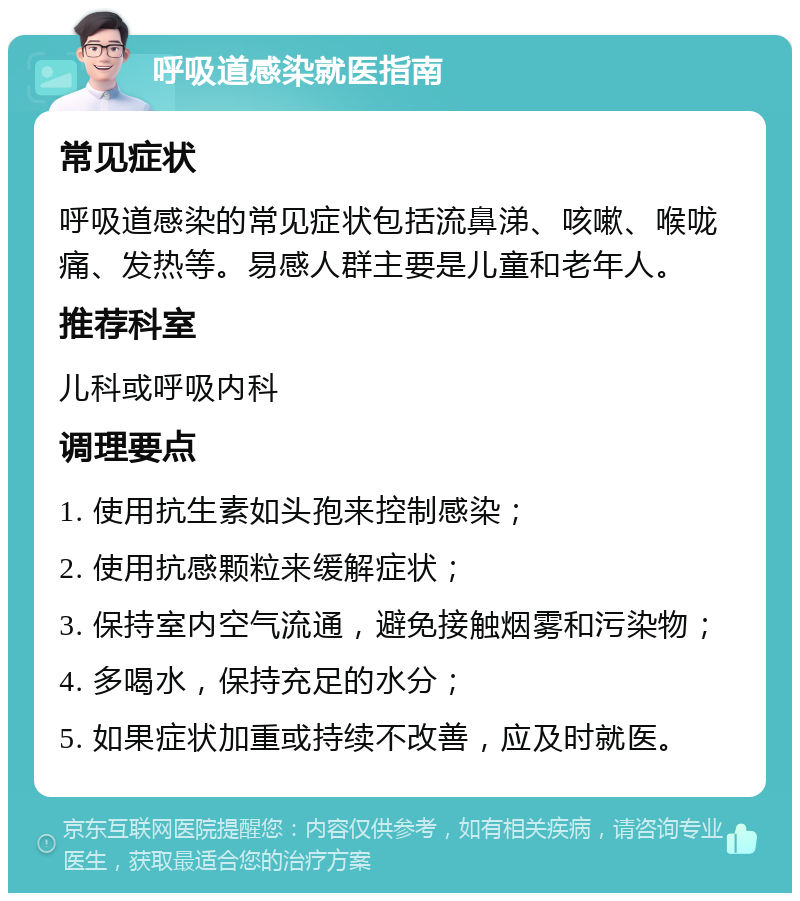 呼吸道感染就医指南

常见症状

呼吸道感染的常见症状包括流鼻涕、咳嗽、喉咙痛、发热等。易感人群主要是儿童和老年人。

推荐科室

儿科或呼吸内科

调理要点

1. 使用抗生素如头孢来控制感染；

2. 使用抗感颗粒来缓解症状；

3. 保持室内空气流通，避免接触烟雾和污染物；

4. 多喝水，保持充足的水分；

5. 如果症状加重或持续不改善，应及时就医。

京东互联网医院提醒您：内容仅供参考，如有相关疾病，请咨询专业医生，获取最适合您的治疗方案